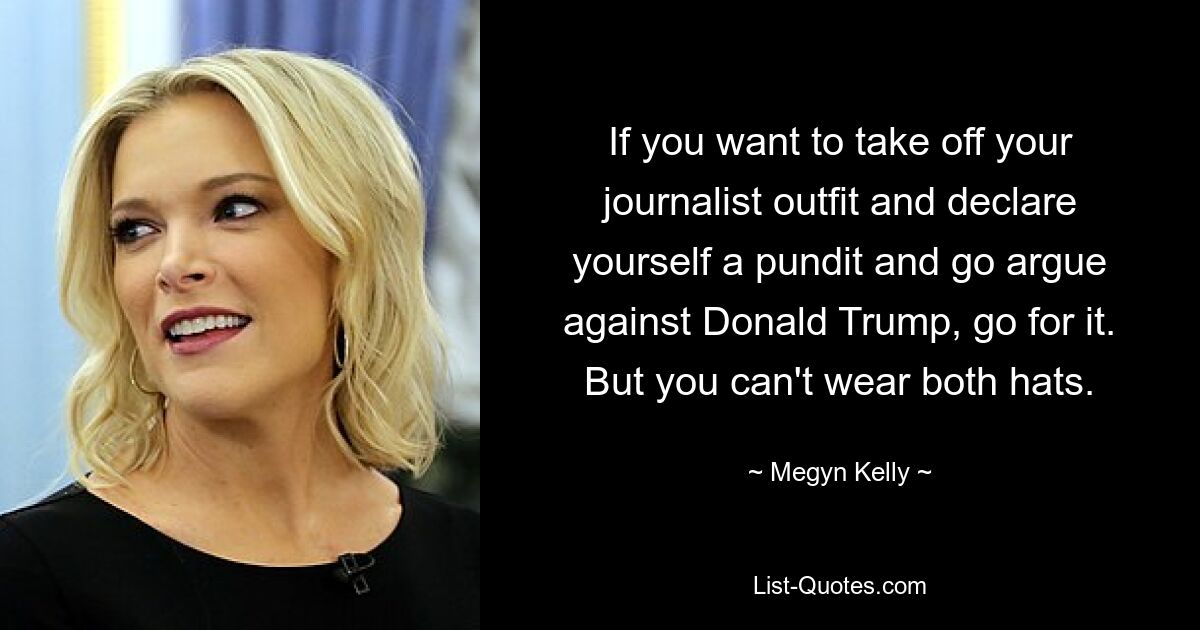 If you want to take off your journalist outfit and declare yourself a pundit and go argue against Donald Trump, go for it. But you can't wear both hats.

~ Megyn Kelly ~

List-Quotes.com